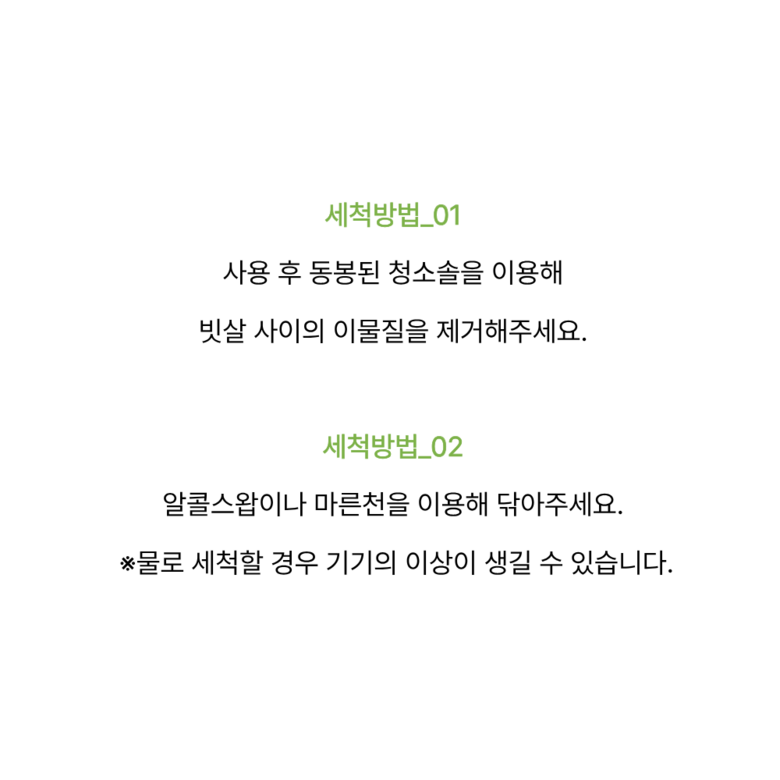 세척방법_01

사용 후 동봉된 청소솔을 이용해

빗살 사이의 이물질을 제거해주세요.

세척방법_02

알콜스왑이나 마른천을 이용해 닦아주세요.

※물로 세척할 경우 기기의 이상이 생길 수 있습니다.